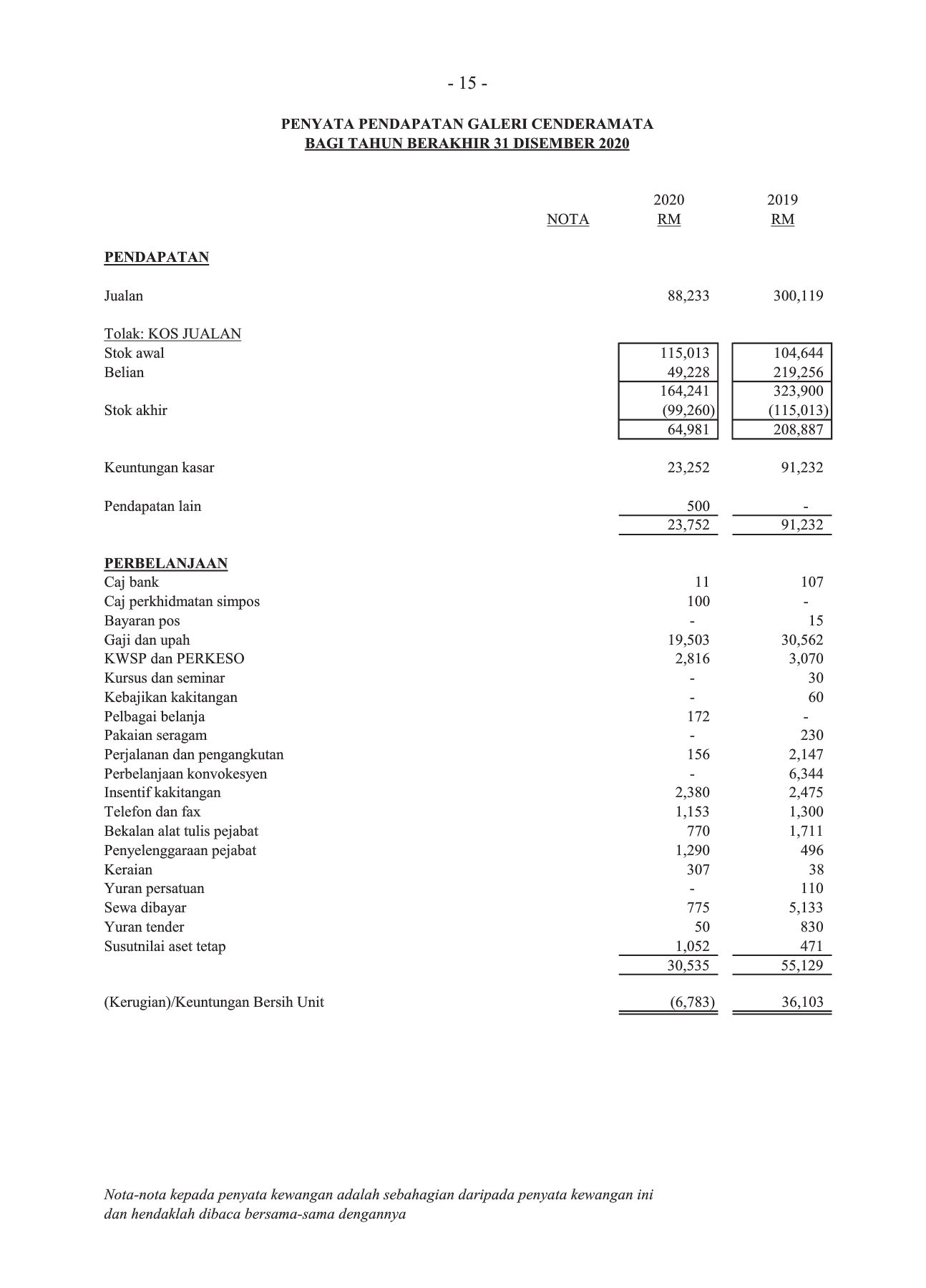 - 15 -

PENYATA PENDAPATAN GALERI CENDERAMATA
BAGI TAHUN BERAKHIR 31 DISEMBER 2020

| | NOTA | 2020 RM | 2019 RM |
|---|---|---|---|
| PENDAPATAN | | | |
| Jualan | | 88,233 | 300,119 |
| Tolak: KOS JUALAN | | | |
| Stok awal | | 115,013 | 104,644 |
| Belian | | 49,228 | 219,256 |
| | | 164,241 | 323,900 |
| Stok akhir | | (99,260) | (115,013) |
| | | 64,981 | 208,887 |
| Keuntungan kasar | | 23,252 | 91,232 |
| Pendapatan lain | | 500 | - |
| | | 23,752 | 91,232 |
| PERBELANJAAN | | | |
| Caj bank | | 11 | 107 |
| Caj perkhidmatan simpos | | 100 | - |
| Bayaran pos | | - | 15 |
| Gaji dan upah | | 19,503 | 30,562 |
| KWSP dan PERKESO | | 2,816 | 3,070 |
| Kursus dan seminar | | - | 30 |
| Kebajikan kakitangan | | - | 60 |
| Pelbagai belanja | | 172 | - |
| Pakaian seragam | | - | 230 |
| Perjalanan dan pengangkutan | | 156 | 2,147 |
| Perbelanjaan konvokesyen | | - | 6,344 |
| Insentif kakitangan | | 2,380 | 2,475 |
| Telefon dan fax | | 1,153 | 1,300 |
| Bekalan alat tulis pejabat | | 770 | 1,711 |
| Penyelenggaraan pejabat | | 1,290 | 496 |
| Keraian | | 307 | 38 |
| Yuran persatuan | | - | 110 |
| Sewa dibayar | | 775 | 5,133 |
| Yuran tender | | 50 | 830 |
| Susutnilai aset tetap | | 1,052 | 471 |
| | | 30,535 | 55,129 |
| (Kerugian)/Keuntungan Bersih Unit | | (6,783) | 36,103 |

Nota-nota kepada penyata kewangan adalah sebahagian daripada penyata kewangan ini dan hendaklah dibaca bersama-sama dengannya